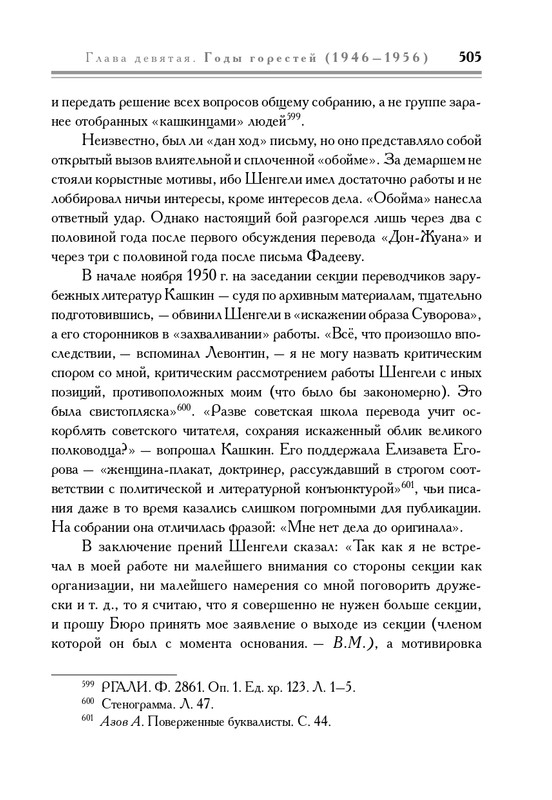 Глава девятая. Годы горестей (1946–1956) 505

и передать решение всех вопросов общему собранию, а не группе заранее отобранных «кашкинцами» людей$^{599}$.

Неизвестно, был ли «дан ход» письму, но оно представляло собой открытый вызов влиятельной и сплоченной «обойме». За демаршем не стояли корыстные мотивы, ибо Шенгели имел достаточно работы и не лоббировал ничьи интересы, кроме интересов дела. «Обойма» нанесла ответный удар. Однако настоящий бой разгорелся лишь через два с половиной года после первого обсуждения перевода «Дон-Жуана» и через три с половиной года после письма Фадееву.

В начале ноября 1950 г. на заседании секции переводчиков зарубежных литератур Кашкин — судя по архивным материалам, тщательно подготовившись, — обвинил Шенгели в «искажении образа Суворова», а его сторонников в «захваливании» работы. «Всё, что произошло впоследствии, — вспоминал Левонтин, — я не могу назвать критическим спором со мной, критическим рассмотрением работы Шенгели с иных позиций, противоположных моим (что было бы закономерно). Это была свистопляска»$^{600}$. «Разве советская школа перевода учит оскорблять советского читателя, сохраняя искаженный облик великого полководца?» — вопрошал Кашкин. Его поддержала Елизавета Егорова — «женщина-плакат, доктринер, рассуждавший в строгом соответствии с политической и литературной конъюнктурой»$^{601}$, чьи писания даже в то время казались слишком погромными для публикации. На собрании она отличилась фразой: «Мне нет дела до оригинала».

В заключение прений Шенгели сказал: «Так как я не встречал в моей работе ни малейшего внимания со стороны секции как организации, ни малейшего намерения со мной поговорить дружески и т. д., то я считаю, что я совершенно не нужен больше секции, и прошу Бюро принять мое заявление о выходе из секции (членом которой он был с момента основания. — В.М.), а мотивировка

$^{599}$ РГАЛИ. Ф. 2861. Оп. 1. Ед. хр. 123. Л. 1–5.
$^{600}$ Стенограмма. Л. 47.
$^{601}$ Азов А. Поверженные буквалисты. С. 44.